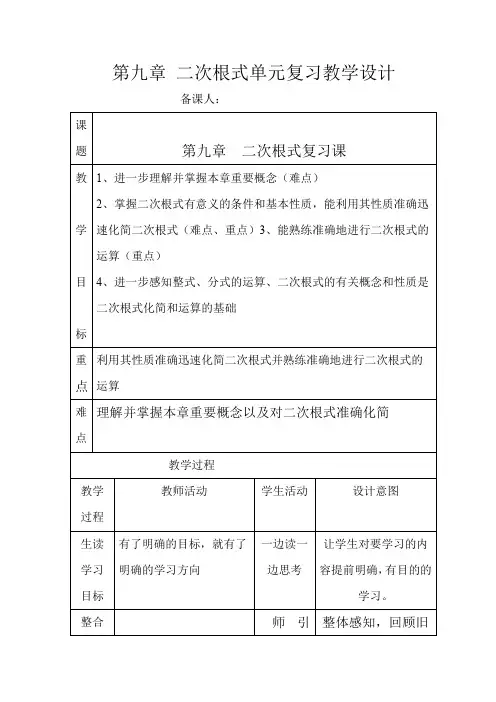 第九章 二次根式单元复习教学设计

备课人：

| 课题 | 第九章 二次根式复习课 |
|---|---|
| 教学目标 | 1、进一步理解并掌握本章重要概念（难点）<br>2、掌握二次根式有意义的条件和基本性质，能利用其性质准确迅速化简二次根式（难点、重点）3、能熟练准确地进行二次根式的运算（重点）<br>4、进一步感知整式、分式的运算、二次根式的有关概念和性质是二次根式化简和运算的基础 |
| 重点 | 利用其性质准确迅速化简二次根式并熟练准确地进行二次根式的运算 |
| 难点 | 理解并掌握本章重要概念以及对二次根式准确化简 |

教学过程

| 教学过程 | 教师活动 | 学生活动 | 设计意图 |
|---|---|---|---|
| 生读学习目标 | 有了明确的目标，就有了明确的学习方向 | 一边读一边思考 | 让学生对要学习的内容提前明确，有目的的学习。 |
| 整合 | | 师 引 | 整体感知，回顾旧 |